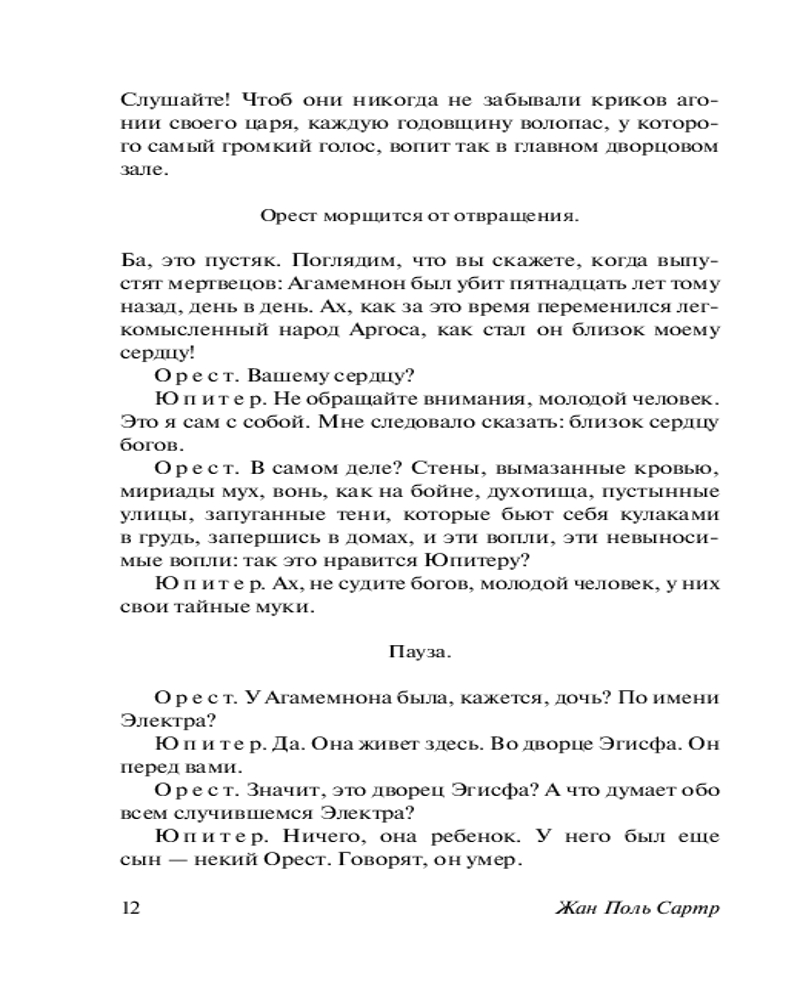 Слушайте! Чтоб они никогда не забывали криков агонии своего царя, каждую годовщину волопас, у которого самый громкий голос, вопит так в главном дворцовом зале.

Орест морщится от отвращения.

Ба, это пустяк. Поглядим, что вы скажете, когда выпустят мертвецов: Агамемнон был убит пятнадцать лет тому назад, день в день. Ах, как за это время переменился легкомысленный народ Аргоса, как стал он близок моему сердцу!

Орест. Вашему сердцу?

Юпитер. Не обращайте внимания, молодой человек. Это я сам с собой. Мне следовало сказать: близок сердцу богов.

Орест. В самом деле? Стены, вымазанные кровью, мириады мух, вонь, как на бойне, духотища, пустынные улицы, запуганные тени, которые бьют себя кулаками в грудь, запершись в домах, и эти вопли, эти невыносимые вопли: так это нравится Юпитеру?

Юпитер. Ах, не судите богов, молодой человек, у них свои тайные муки.

Пауза.

Орест. У Агамемнона была, кажется, дочь? По имени Электра?

Юпитер. Да. Она живет здесь. Во дворце Эгисфа. Он перед вами.

Орест. Значит, это дворец Эгисфа? А что думает обо всем случившемся Электра?

Юпитер. Ничего, она ребенок. У него был еще сын — некий Орест. Говорят, он умер.

12 Жан Поль Сартр